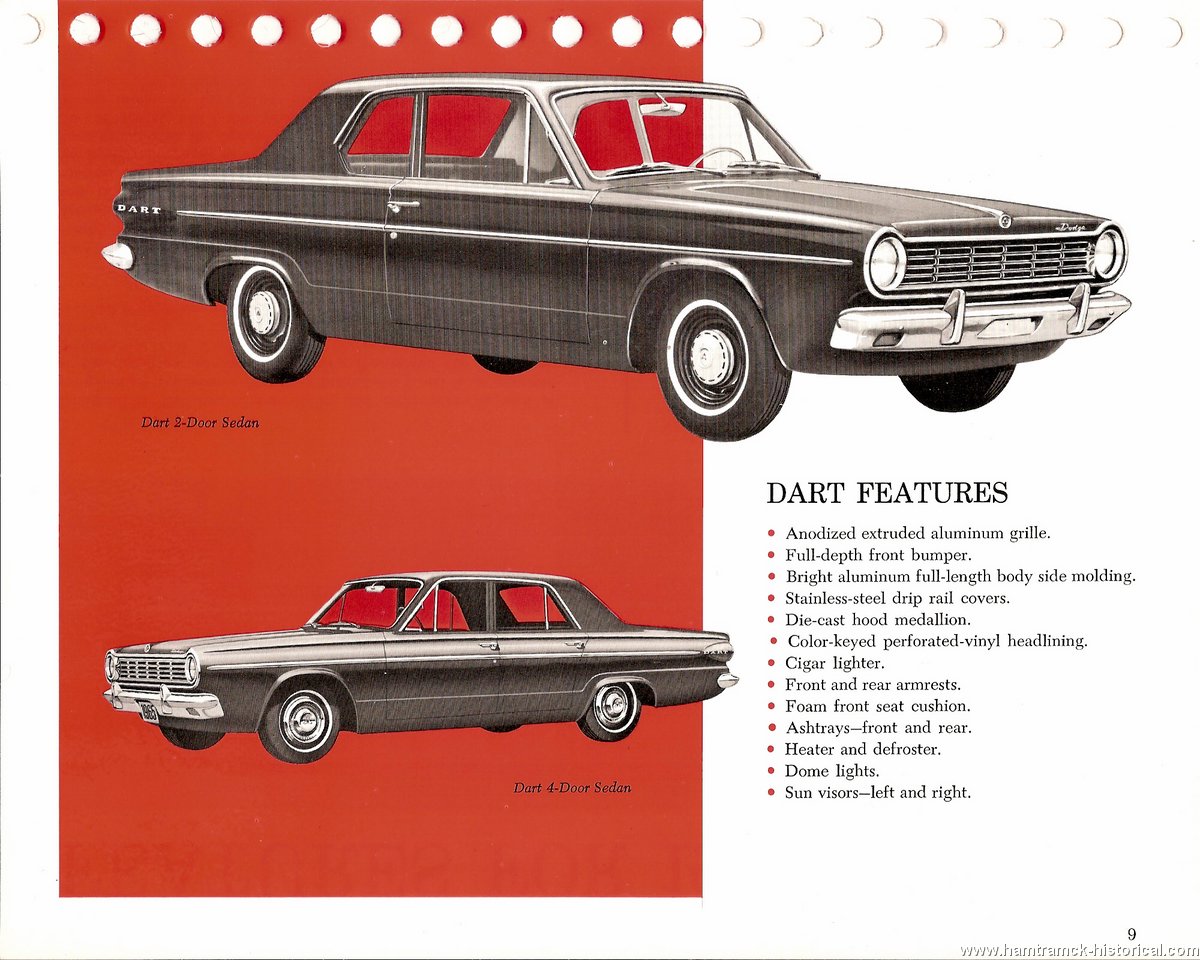 DART

Dodge

Dart 2-Door Sedan

1965

Dart 4-Door Sedan

DART FEATURES

• Anodized extruded aluminum grille.
• Full-depth front bumper.
• Bright aluminum full-length body side molding.
• Stainless-steel drip rail covers.
• Die-cast hood medallion.
• Color-keyed perforated-vinyl headlining.
• Cigar lighter.
• Front and rear armrests.
• Foam front seat cushion.
• Ashtrays—front and rear.
• Heater and defroster.
• Dome lights.
• Sun visors—left and right.

9

www.hamtramck-historical.com